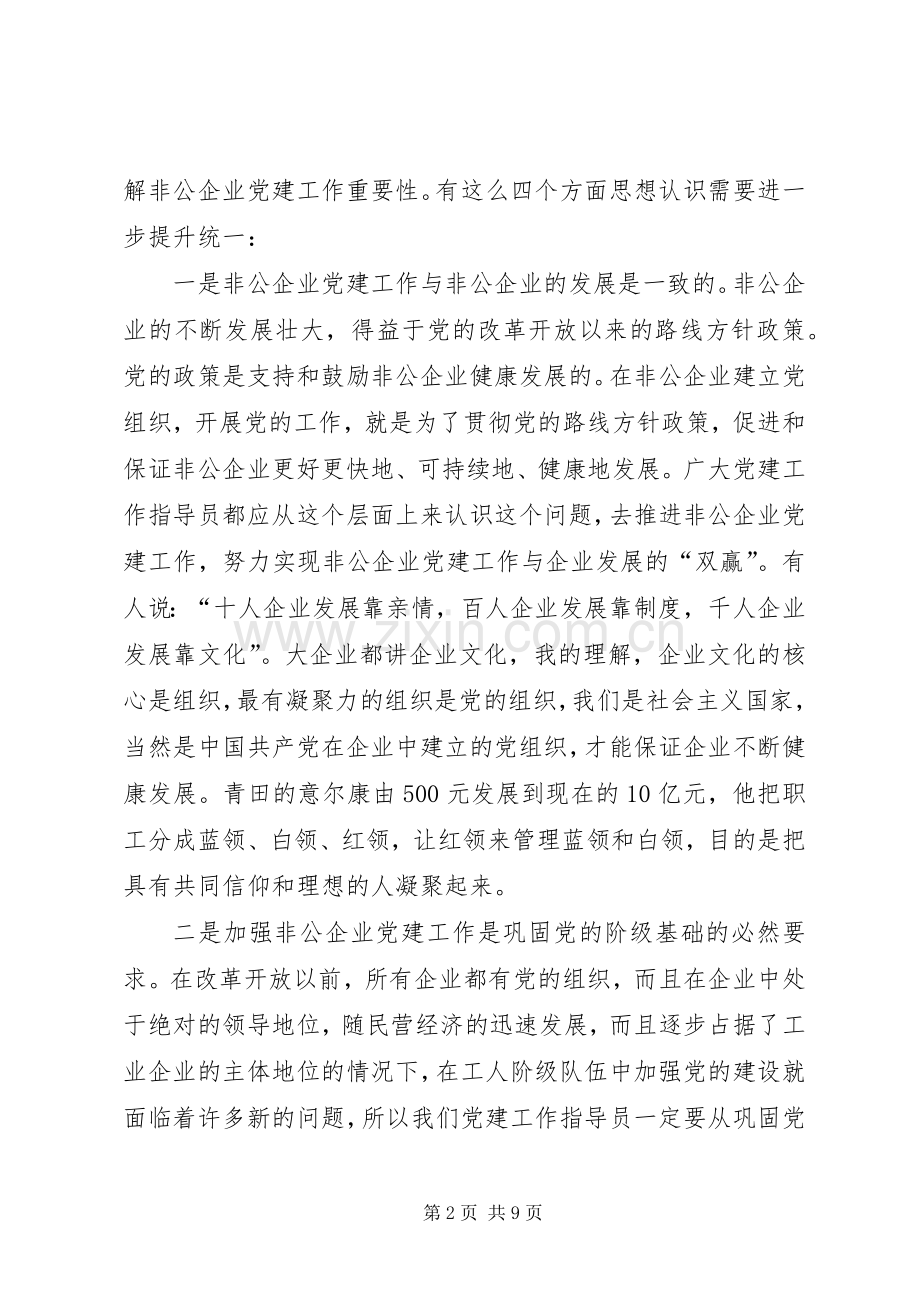 解非公企业党建工作重要性。有这么四个方面思想认识需要进一步提升统一：

一是非公企业党建工作与非公企业的发展是一致的。非公企业的不断发展壮大，得益于党的改革开放以来的路线方针政策。党的政策是支持和鼓励非公企业健康发展的。在非公企业建立党组织，开展党的工作，就是为了贯彻党的路线方针政策，促进和保证非公企业更好更快地、可持续地、健康地发展。广大党建工作指导员都应从这个层面上来认识这个问题，去推进非公企业党建工作，努力实现非公企业党建工作与企业发展的“双赢”。有人说：“十人企业发展靠亲情，百人企业发展靠制度，千人企业发展靠文化”。大企业都讲企业文化，我的理解，企业文化的核心是组织，最有凝聚力的组织是党的组织，我们是社会主义国家，当然是中国共产党在企业中建立的党组织，才能保证企业不断健康发展。青田的意尔康由500元发展到现在的10亿元，他把职工分成蓝领、白领、红领，让红领来管理蓝领和白领，目的是把具有共同信仰和理想的人凝聚起来。

二是加强非公企业党建工作是巩固党的阶级基础的必然要求。在改革开放以前，所有企业都有党的组织，而且在企业中处于绝对的领导地位，随民营经济的迅速发展，而且逐步占据了工业企业的主体地位的情况下，在工人阶级队伍中加强党的建设就面临着许多新的问题，所以我们党建工作指导员一定要从巩固党

第2页 共9页

www.zixin.com.cn